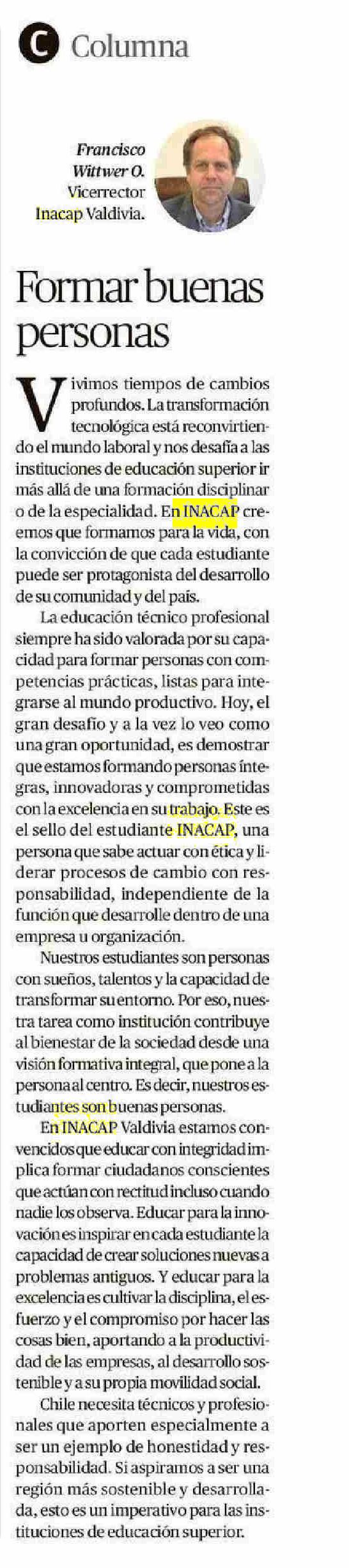 C Columna

Francisco Wittwer O.
Vicerrector Inacap Valdivia.

Formar buenas personas

Vivimos tiempos de cambios profundos. La transformación tecnológica está reconvirtiendo el mundo laboral y nos desafía a las instituciones de educación superior ir más allá de una formación disciplinar o de la especialidad. En INACAP creemos que formamos para la vida, con la convicción de que cada estudiante puede ser protagonista del desarrollo de su comunidad y del país.

La educación técnico profesional siempre ha sido valorada por su capacidad para formar personas con competencias prácticas, listas para integrarse al mundo productivo. Hoy, el gran desafío y a la vez lo veo como una gran oportunidad, es demostrar que estamos formando personas íntegras, innovadoras y comprometidas con la excelencia en su trabajo. Este es el sello del estudiante INACAP, una persona que sabe actuar con ética y liderar procesos de cambio con responsabilidad, independiente de la función que desarrolle dentro de una empresa u organización.

Nuestros estudiantes son personas con sueños, talentos y la capacidad de transformar su entorno. Por eso, nuestra tarea como institución contribuye al bienestar de la sociedad desde una visión formativa integral, que pone a la persona al centro. Es decir, nuestros estudiantes son buenas personas.

En INACAP Valdivia estamos convencidos que educar con integridad implica formar ciudadanos conscientes que actúan con rectitud incluso cuando nadie los observa. Educar para la innovación es inspirar en cada estudiante la capacidad de crear soluciones nuevas a problemas antiguos. Y educar para la excelencia es cultivar la disciplina, el esfuerzo y el compromiso por hacer las cosas bien, aportando a la productividad de las empresas, al desarrollo sostenible y a su propia movilidad social.

Chile necesita técnicos y profesionales que aporten especialmente a ser un ejemplo de honestidad y responsabilidad. Si aspiramos a ser una región más sostenible y desarrollada, esto es un imperativo para las instituciones de educación superior.